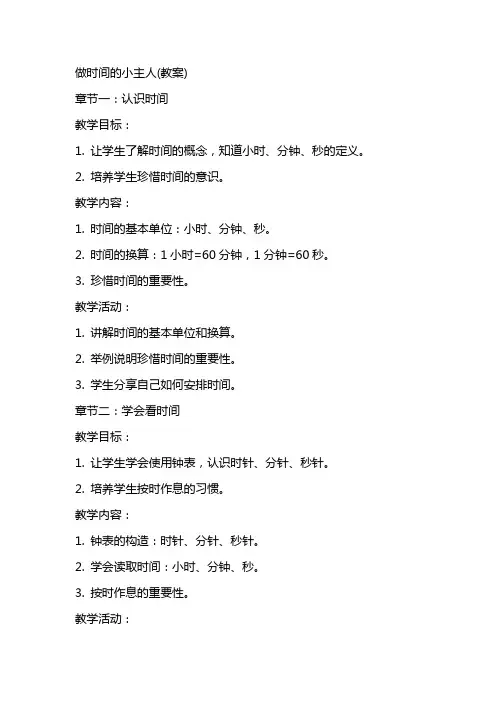 做时间的小主人(教案)

章节一：认识时间

教学目标：

1. 让学生了解时间的概念，知道小时、分钟、秒的定义。

2. 培养学生珍惜时间的意识。

教学内容：

1. 时间的基本单位：小时、分钟、秒。

2. 时间的换算：1 小时=60 分钟，1 分钟=60 秒。

3. 珍惜时间的重要性。

教学活动：

1. 讲解时间的基本单位和换算。

2. 举例说明珍惜时间的重要性。

3. 学生分享自己如何安排时间。

章节二：学会看时间

教学目标：

1. 让学生学会使用钟表，认识时针、分针、秒针。

2. 培养学生按时作息的习惯。

教学内容：

1. 钟表的构造：时针、分针、秒针。

2. 学会读取时间：小时、分钟、秒。

3. 按时作息的重要性。

教学活动：